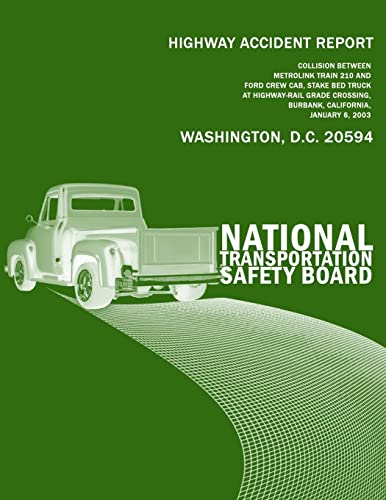 HIGHWAY ACCIDENT REPORT

COLLISION BETWEEN METROLINK TRAIN 210 AND FORD CREW CAB, STAKE BED TRUCK AT HIGHWAY-RAIL GRADE CROSSING, BURBANK, CALIFORNIA, JANUARY 6, 2003

WASHINGTON, D.C. 20594

NATIONAL TRANSPORTATION SAFETY BOARD